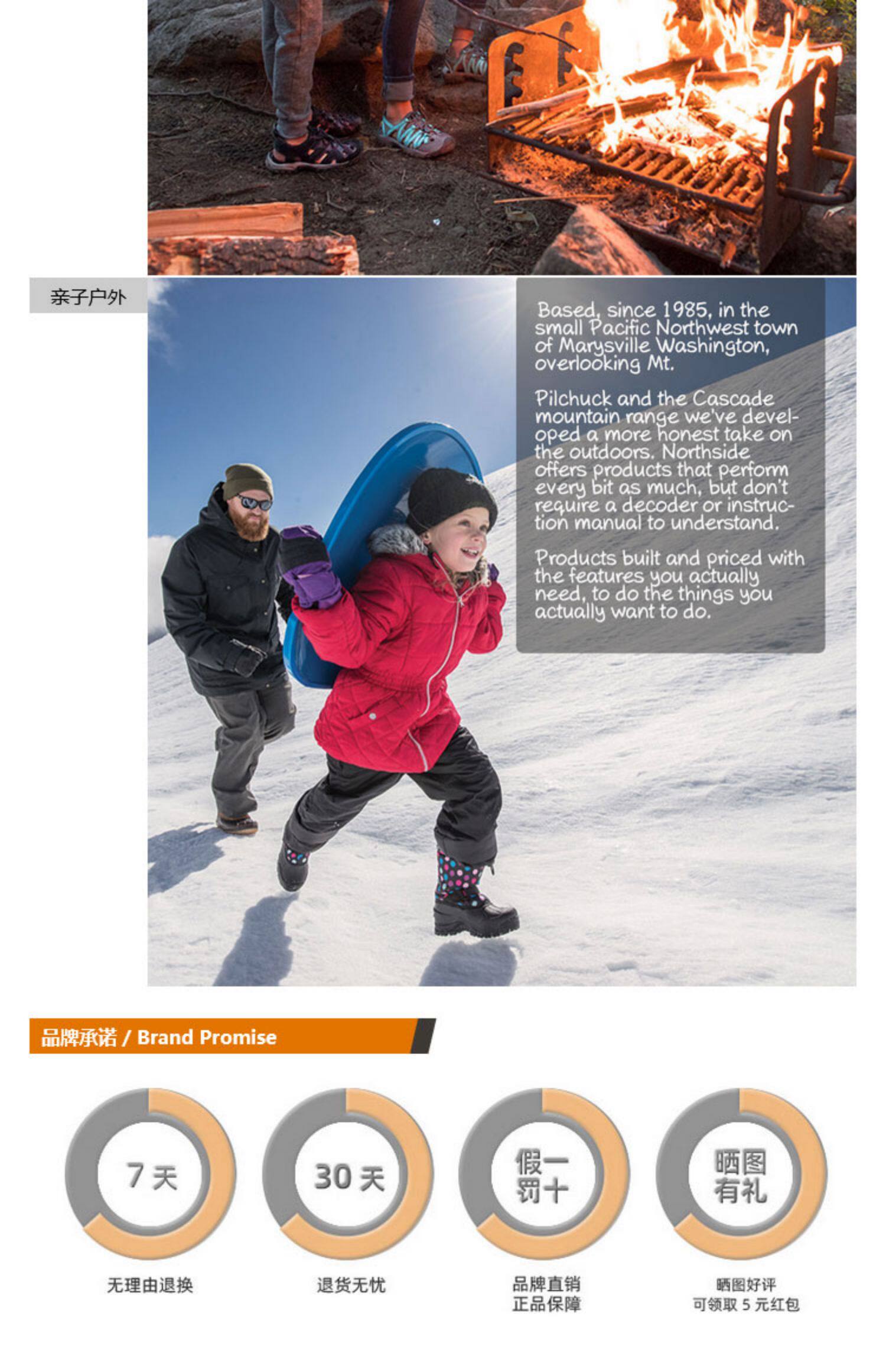 亲子户外

Based, since 1985, in the small Pacific Northwest town of Marysville Washington, overlooking Mt.

Pilchuck and the Cascade mountain range we've developed a more honest take on the outdoors. Northside offers products that perform every bit as much, but don't require a decoder or instruction manual to understand.

Products built and priced with the features you actually need, to do the things you actually want to do.

品牌承诺 / Brand Promise

7天
无理由退换

30天
退货无忧

假一罚十
品牌直销
正品保障

晒图有礼
晒图好评
可领取5元红包